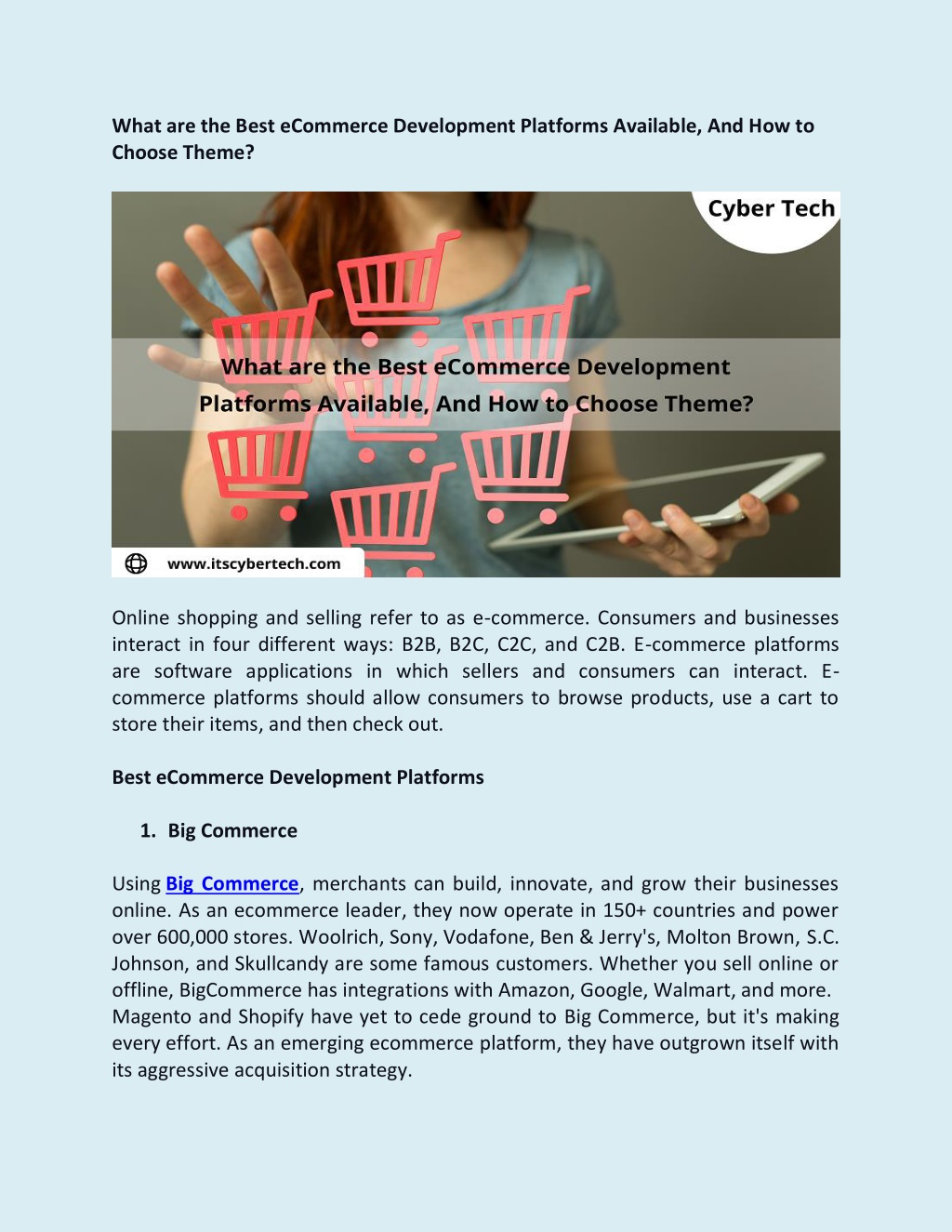 What are the Best eCommerce Development Platforms Available, And How to Choose Theme?

Cyber Tech

What are the Best eCommerce Development Platforms Available, And How to Choose Theme?

www.itscybertech.com

Online shopping and selling refer to as e-commerce. Consumers and businesses interact in four different ways: B2B, B2C, C2C, and C2B. E-commerce platforms are software applications in which sellers and consumers can interact. E-commerce platforms should allow consumers to browse products, use a cart to store their items, and then check out.

Best eCommerce Development Platforms

1. Big Commerce

Using Big Commerce, merchants can build, innovate, and grow their businesses online. As an ecommerce leader, they now operate in 150+ countries and power over 600,000 stores. Woolrich, Sony, Vodafone, Ben & Jerry's, Molton Brown, S.C. Johnson, and Skullcandy are some famous customers. Whether you sell online or offline, BigCommerce has integrations with Amazon, Google, Walmart, and more.
Magento and Shopify have yet to cede ground to Big Commerce, but it's making every effort. As an emerging ecommerce platform, they have outgrown itself with its aggressive acquisition strategy.